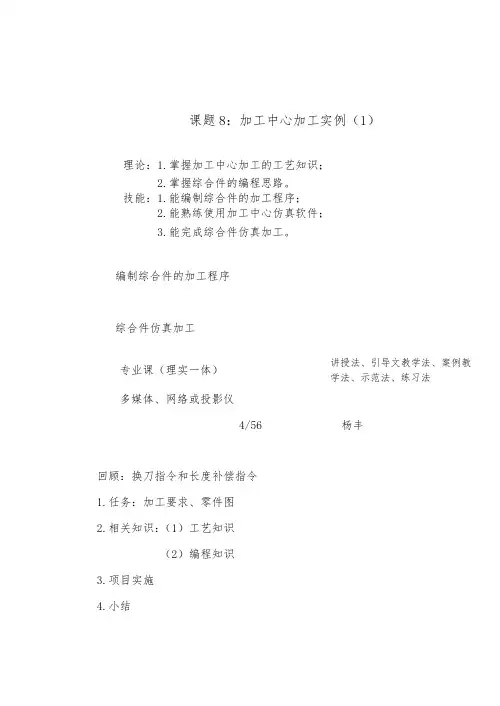 课题 8：加工中心加工实例（1）

理论：1. 掌握加工中心加工的工艺知识；
2. 掌握综合件的编程思路。
技能：1. 能编制综合件的加工程序；
2. 能熟练使用加工中心仿真软件；
3. 能完成综合件仿真加工。

编制综合件的加工程序

综合件仿真加工

专业课（理实一体）

讲授法、引导文教学法、案例教学法、示范法、练习法

多媒体、网络或投影仪

4/56

杨丰

回顾：换刀指令和长度补偿指令

1. 任务：加工要求、零件图

2. 相关知识：（1）工艺知识

（2）编程知识

3. 项目实施

4. 小结